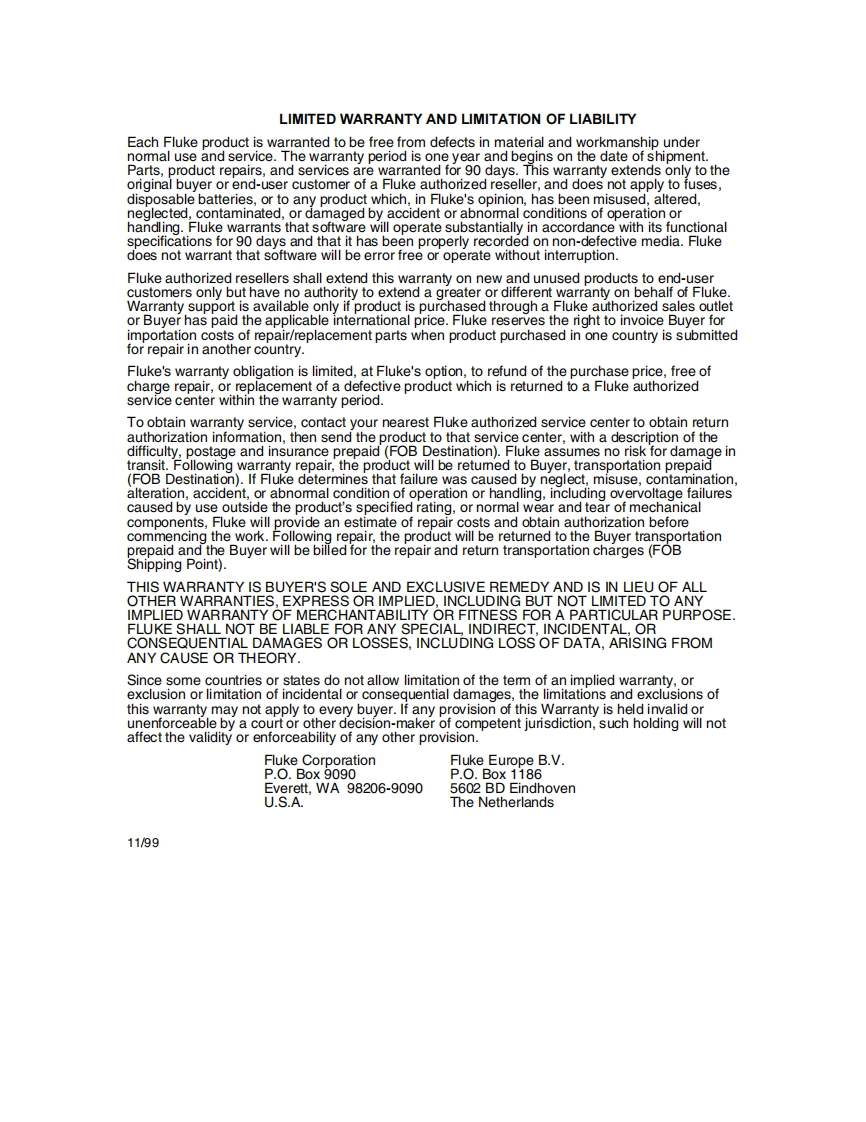 LIMITED WARRANTY AND LIMITATION OF LIABILITY

Each Fluke product is warranted to be free from defects in material and workmanship under normal use and service. The warranty period is one year and begins on the date of shipment. Parts, product repairs, and services are warranted for 90 days. This warranty extends only to the original buyer or end-user customer of a Fluke authorized reseller, and does not apply to fuses, disposable batteries, or to any product which, in Fluke's opinion, has been misused, altered, neglected, contaminated, or damaged by accident or abnormal conditions of operation or handling. Fluke warrants that software will operate substantially in accordance with its functional specifications for 90 days and that it has been properly recorded on non-defective media. Fluke does not warrant that software will be error free or operate without interruption.

Fluke authorized resellers shall extend this warranty on new and unused products to end-user customers only but have no authority to extend a greater or different warranty on behalf of Fluke. Warranty support is available only if product is purchased through a Fluke authorized sales outlet or Buyer has paid the applicable international price. Fluke reserves the right to invoice Buyer for importation costs of repair/replacement parts when product purchased in one country is submitted for repair in another country.

Fluke's warranty obligation is limited, at Fluke's option, to refund of the purchase price, free of charge repair, or replacement of a defective product which is returned to a Fluke authorized service center within the warranty period.

To obtain warranty service, contact your nearest Fluke authorized service center to obtain return authorization information, then send the product to that service center, with a description of the difficulty, postage and insurance prepaid (FOB Destination). Fluke assumes no risk for damage in transit. Following warranty repair, the product will be returned to Buyer, transportation prepaid (FOB Destination). If Fluke determines that failure was caused by neglect, misuse, contamination, alteration, accident, or abnormal condition of operation or handling, including overvoltage failures caused by use outside the product's specified rating, or normal wear and tear of mechanical components, Fluke will provide an estimate of repair costs and obtain authorization before commencing the work. Following repair, the product will be returned to the Buyer transportation prepaid and the Buyer will be billed for the repair and return transportation charges (FOB Shipping Point).

THIS WARRANTY IS BUYER'S SOLE AND EXCLUSIVE REMEDY AND IS IN LIEU OF ALL OTHER WARRANTIES, EXPRESS OR IMPLIED, INCLUDING BUT NOT LIMITED TO ANY IMPLIED WARRANTY OF MERCHANTABILITY OR FITNESS FOR A PARTICULAR PURPOSE. FLUKE SHALL NOT BE LIABLE FOR ANY SPECIAL, INDIRECT, INCIDENTAL, OR CONSEQUENTIAL DAMAGES OR LOSSES, INCLUDING LOSS OF DATA, ARISING FROM ANY CAUSE OR THEORY.

Since some countries or states do not allow limitation of the term of an implied warranty, or exclusion or limitation of incidental or consequential damages, the limitations and exclusions of this warranty may not apply to every buyer. If any provision of this Warranty is held invalid or unenforceable by a court or other decision-maker of competent jurisdiction, such holding will not affect the validity or enforceability of any other provision.

Fluke Corporation
P.O. Box 9090
Everett, WA 98206-9090
U.S.A.

Fluke Europe B.V.
P.O. Box 1186
5602 BD Eindhoven
The Netherlands

11/99